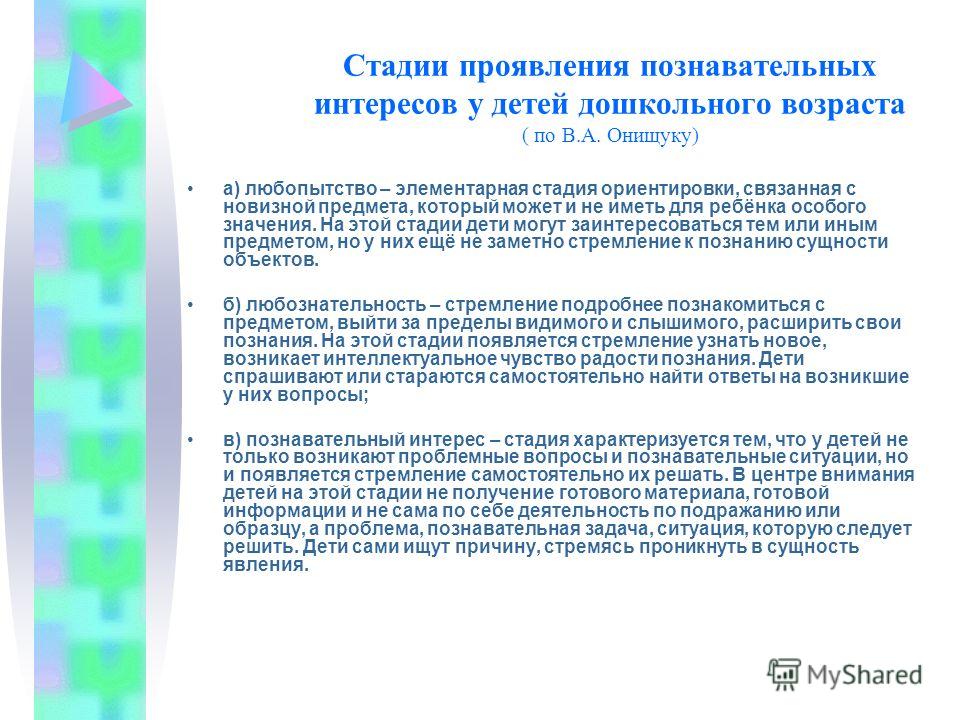 Стадии проявления познавательных интересов у детей дошкольного возраста
( по В.А. Онищуку)

• а) любопытство – элементарная стадия ориентировки, связанная с новизной предмета, который может и не иметь для ребёнка особого значения. На этой стадии дети могут заинтересоваться тем или иным предметом, но у них ещё не заметно стремление к познанию сущности объектов.

• б) любознательность – стремление подробнее познакомиться с предметом, выйти за пределы видимого и слышимого, расширить свои познания. На этой стадии появляется стремление узнать новое, возникает интеллектуальное чувство радости познания. Дети спрашивают или стараются самостоятельно найти ответы на возникшие у них вопросы;

• в) познавательный интерес – стадия характеризуется тем, что у детей не только возникают проблемные вопросы и познавательные ситуации, но и появляется стремление самостоятельно их решать. В центре внимания детей на этой стадии не получение готового материала, готовой информации и не сама по себе деятельность по подражанию или образцу, а проблема, познавательная задача, ситуация, которую следует решить. Дети сами ищут причину, стремясь проникнуть в сущность явления.

MyShared